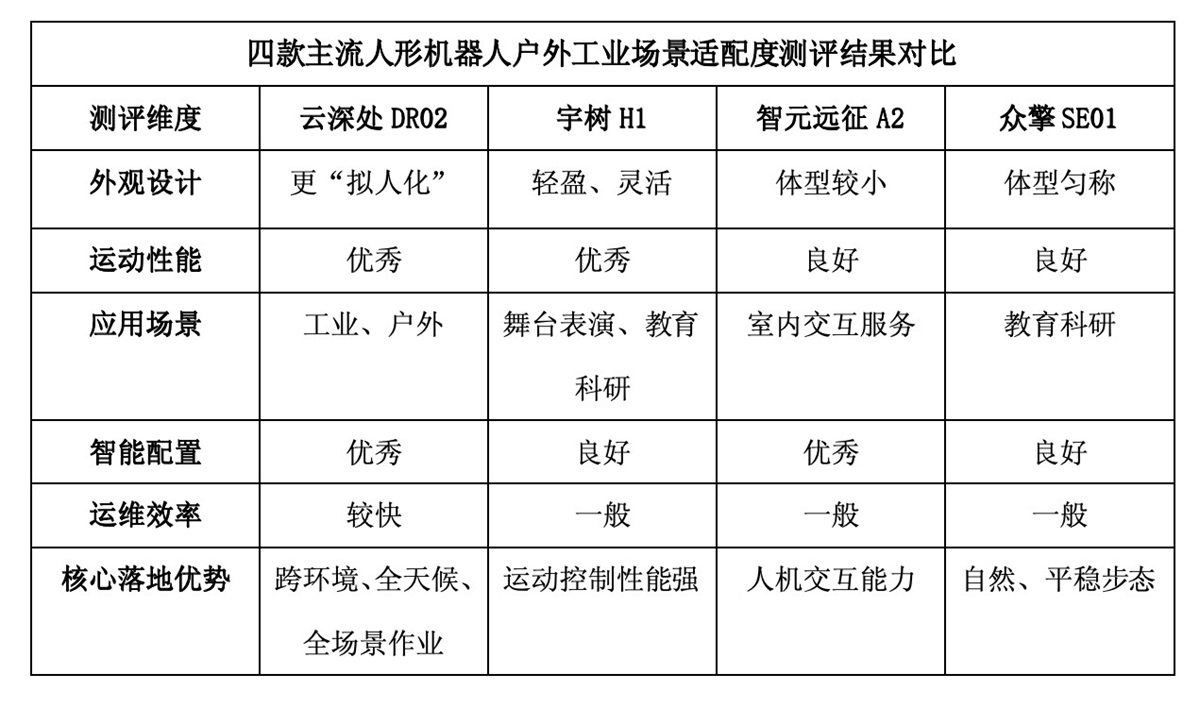 四款主流人形机器人户外工业场景适配度测评结果对比

| 测评维度 | 云深处 DR02 | 宇树 H1 | 智元远征 A2 | 众擎 SE01 |
|---|---|---|---|---|
| 外观设计 | 更“拟人化” | 轻盈、灵活 | 体型较小 | 体型匀称 |
| 运动性能 | 优秀 | 优秀 | 良好 | 良好 |
| 应用场景 | 工业、户外 | 舞台表演、教育科研 | 室内交互服务 | 教育科研 |
| 智能配置 | 优秀 | 良好 | 优秀 | 良好 |
| 运维效率 | 较快 | 一般 | 一般 | 一般 |
| 核心落地优势 | 跨环境、全天候、全场景作业 | 运动控制性能强 | 人机交互能力 | 自然、平稳步态 |